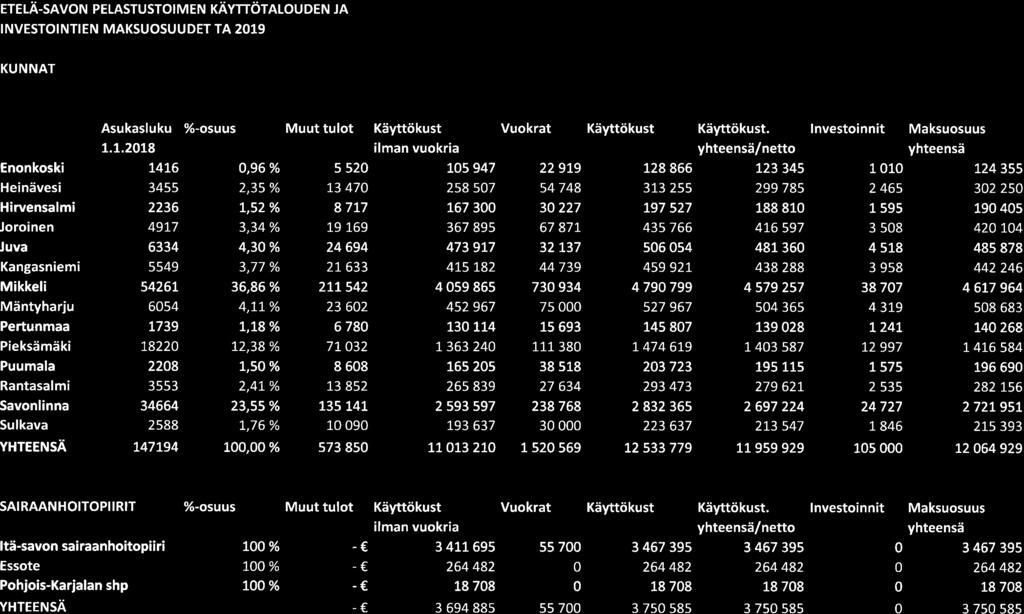 ETELÄ-SAVON PELASTUSTOIMEN KÄYTTÖTALOUDEN JA INVESTOINTIEN MAKSUOSUUDET TA 2019

KUNNAT

| | Asukasluku 1.1.2018 | %-osuus | Muut tulot | Käyttökust ilman vuokria | Vuokrat | Käyttökust | Käyttökust. yhteensä/netto | Investoinnit | Maksuosuus yhteensä |
|---|---|---|---|---|---|---|---|---|---|
| Enonkoski | 1416 | 0,96 % | 5 520 | 105 947 | 22 919 | 128 866 | 123 345 | 1 010 | 124 355 |
| Heinävesi | 3455 | 2,35 % | 13 470 | 258 507 | 54 748 | 313 255 | 299 785 | 2 465 | 302 250 |
| Hirvensalmi | 2236 | 1,52 % | 8 717 | 167 300 | 30 227 | 197 527 | 188 810 | 1 595 | 190 405 |
| Joroinen | 4917 | 3,34 % | 19 169 | 367 895 | 67 871 | 435 766 | 416 597 | 3 508 | 420 104 |
| Juva | 6334 | 4,30 % | 24 694 | 473 917 | 32 137 | 506 054 | 481 360 | 4 518 | 485 878 |
| Kangasniemi | 5549 | 3,77 % | 21 633 | 415 182 | 44 739 | 459 921 | 438 288 | 3 958 | 442 246 |
| Mikkeli | 54261 | 36,86 % | 211 542 | 4 059 865 | 730 934 | 4 790 799 | 4 579 257 | 38 707 | 4 617 964 |
| Mäntyharju | 6054 | 4,11 % | 23 602 | 452 967 | 75 000 | 527 967 | 504 365 | 4 319 | 508 683 |
| Pertunmaa | 1739 | 1,18 % | 6 780 | 130 114 | 15 693 | 145 807 | 139 028 | 1 241 | 140 268 |
| Pieksämäki | 18220 | 12,38 % | 71 032 | 1 363 240 | 111 380 | 1 474 619 | 1 403 587 | 12 997 | 1 416 584 |
| Puumala | 2208 | 1,50 % | 8 608 | 165 205 | 38 518 | 203 723 | 195 115 | 1 575 | 196 690 |
| Rantasalmi | 3553 | 2,41 % | 13 852 | 265 839 | 27 634 | 293 473 | 279 621 | 2 535 | 282 156 |
| Savonlinna | 34664 | 23,55 % | 135 141 | 2 593 597 | 238 768 | 2 832 365 | 2 697 224 | 24 727 | 2 721 951 |
| Sulkava | 2588 | 1,76 % | 10 090 | 193 637 | 30 000 | 223 637 | 213 547 | 1 846 | 215 393 |
| YHTEENSÄ | 147194 | 100,00 % | 573 850 | 11 013 210 | 1 520 569 | 12 533 779 | 11 959 929 | 105 000 | 12 064 929 |

| SAIRAANHOITOPIIRIT | %-osuus | Muut tulot | Käyttökust ilman vuokria | Vuokrat | Käyttökust | Käyttökust. yhteensä/netto | Investoinnit | Maksuosuus yhteensä |
|---|---|---|---|---|---|---|---|---|
| Itä-savon sairaanhoitopiiri | 100 % | - € | 3 411 695 | 55 700 | 3 467 395 | 3 467 395 | 0 | 3 467 395 |
| Essote | 100 % | - € | 264 482 | 0 | 264 482 | 264 482 | 0 | 264 482 |
| Pohjois-Karjalan shp | 100 % | - € | 18 708 | 0 | 18 708 | 18 708 | 0 | 18 708 |
| YHTEENSÄ | | - € | 3 694 885 | 55 700 | 3 750 585 | 3 750 585 | 0 | 3 750 585 |